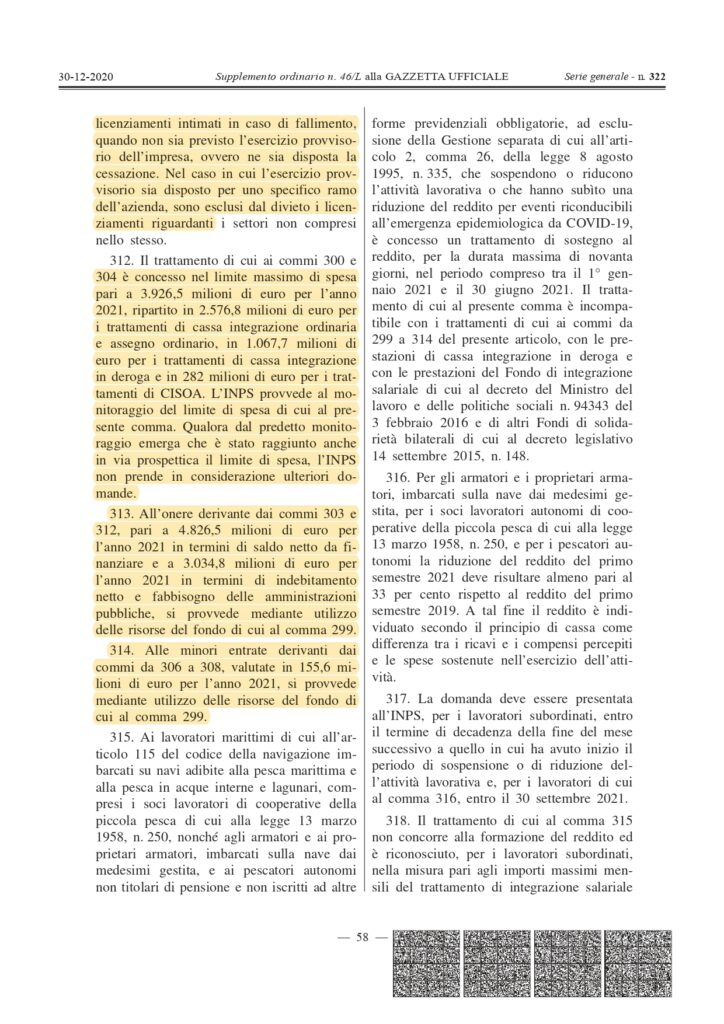 30-12-2020 Supplemento ordinario n. 46/L alla GAZZETTA UFFICIALE Serie generale - n. 322

licenziamenti intimati in caso di fallimento, quando non sia previsto l'esercizio provvisorio dell'impresa, ovvero ne sia disposta la cessazione. Nel caso in cui l'esercizio provvisorio sia disposto per uno specifico ramo dell'azienda, sono esclusi dal divieto i licenziamenti riguardanti i settori non compresi nello stesso.

312. Il trattamento di cui ai commi 300 e 304 è concesso nel limite massimo di spesa pari a 3.926,5 milioni di euro per l'anno 2021, ripartito in 2.576,8 milioni di euro per i trattamenti di cassa integrazione ordinaria e assegno ordinario, in 1.067,7 milioni di euro per i trattamenti di cassa integrazione in deroga e in 282 milioni di euro per i trattamenti di CISOA. L'INPS provvede al monitoraggio del limite di spesa di cui al presente comma. Qualora dal predetto monitoraggio emerga che è stato raggiunto anche in via prospettica il limite di spesa, l'INPS non prende in considerazione ulteriori domande.

313. All'onere derivante dai commi 303 e 312, pari a 4.826,5 milioni di euro per l'anno 2021 in termini di saldo netto da finanziare e a 3.034,8 milioni di euro per l'anno 2021 in termini di indebitamento netto e fabbisogno delle amministrazioni pubbliche, si provvede mediante utilizzo delle risorse del fondo di cui al comma 299.

314. Alle minori entrate derivanti dai commi da 306 a 308, valutate in 155,6 milioni di euro per l'anno 2021, si provvede mediante utilizzo delle risorse del fondo di cui al comma 299.

315. Ai lavoratori marittimi di cui all'articolo 115 del codice della navigazione imbarcati su navi adibite alla pesca marittima e alla pesca in acque interne e lagunari, compresi i soci lavoratori di cooperative della piccola pesca di cui alla legge 13 marzo 1958, n. 250, nonché agli armatori e ai proprietari armatori, imbarcati sulla nave dai medesimi gestita, e ai pescatori autonomi non titolari di pensione e non iscritti ad altre forme previdenziali obbligatorie, ad esclusione della Gestione separata di cui all'articolo 2, comma 26, della legge 8 agosto 1995, n. 335, che sospendono o riducono l'attività lavorativa o che hanno subìto una riduzione del reddito per eventi riconducibili all'emergenza epidemiologica da COVID-19, è concesso un trattamento di sostegno al reddito, per la durata massima di novanta giorni, nel periodo compreso tra il 1° gennaio 2021 e il 30 giugno 2021. Il trattamento di cui al presente comma è incompatibile con i trattamenti di cui ai commi da 299 a 314 del presente articolo, con le prestazioni di cassa integrazione in deroga e con le prestazioni del Fondo di integrazione salariale di cui al decreto del Ministro del lavoro e delle politiche sociali n. 94343 del 3 febbraio 2016 e di altri Fondi di solidarietà bilaterali di cui al decreto legislativo 14 settembre 2015, n. 148.

316. Per gli armatori e i proprietari armatori, imbarcati sulla nave dai medesimi gestita, per i soci lavoratori autonomi di cooperative della piccola pesca di cui alla legge 13 marzo 1958, n. 250, e per i pescatori autonomi la riduzione del reddito del primo semestre 2021 deve risultare almeno pari al 33 per cento rispetto al reddito del primo semestre 2019. A tal fine il reddito è individuato secondo il principio di cassa come differenza tra i ricavi e i compensi percepiti e le spese sostenute nell'esercizio dell'attività.

317. La domanda deve essere presentata all'INPS, per i lavoratori subordinati, entro il termine di decadenza della fine del mese successivo a quello in cui ha avuto inizio il periodo di sospensione o di riduzione dell'attività lavorativa e, per i lavoratori di cui al comma 316, entro il 30 settembre 2021.

318. Il trattamento di cui al comma 315 non concorre alla formazione del reddito ed è riconosciuto, per i lavoratori subordinati, nella misura pari agli importi massimi mensili del trattamento di integrazione salariale

— 58 —